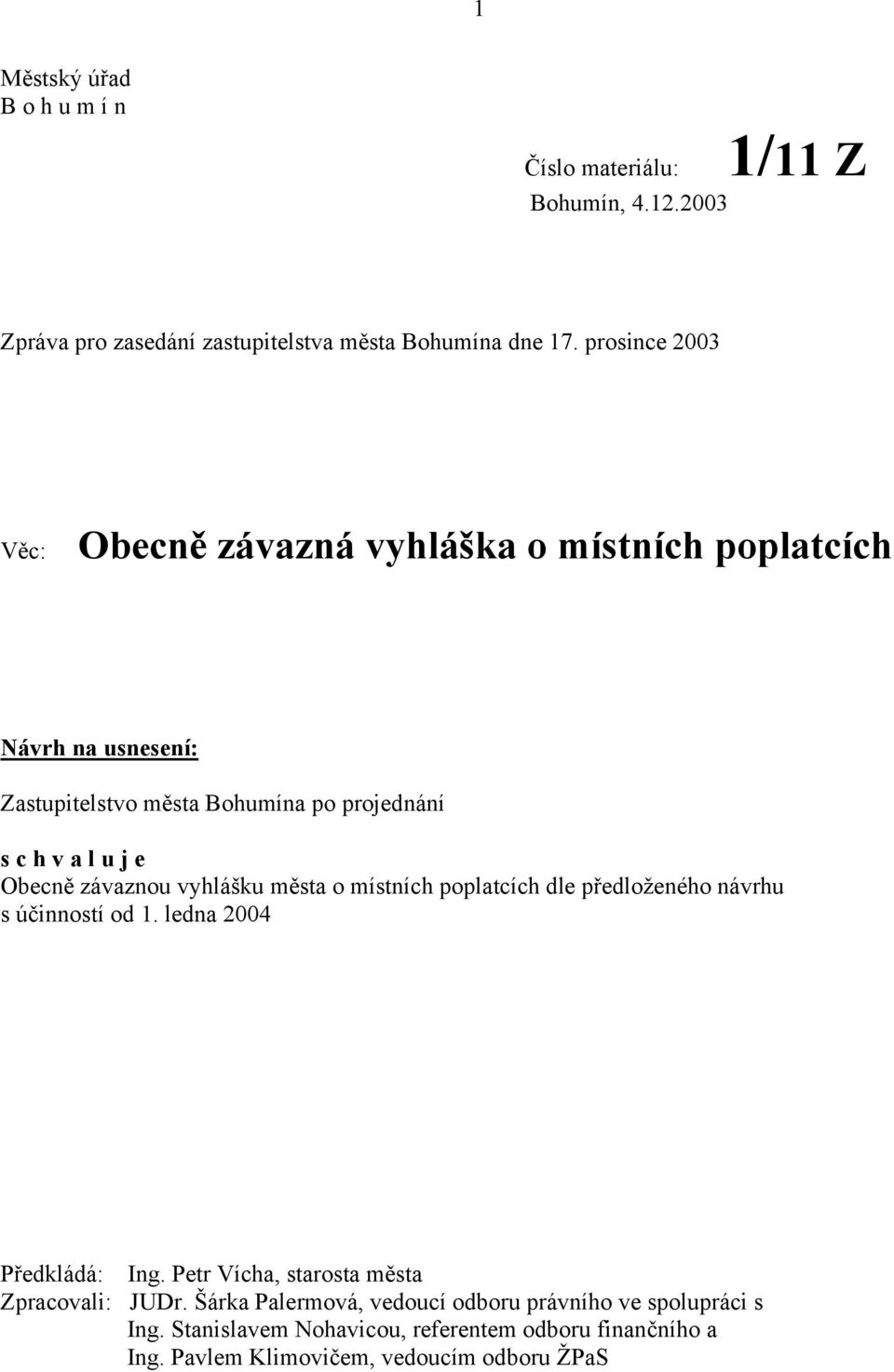 1

Městský úřad
B o h u m í n

Číslo materiálu: 1/11 Z
Bohumín, 4.12.2003

Zpráva pro zasedání zastupitelstva města Bohumína dne 17. prosince 2003

Věc: Obecně závazná vyhláška o místních poplatcích

Návrh na usnesení:

Zastupitelstvo města Bohumína po projednání

s c h v a l u j e
Obecně závaznou vyhlášku města o místních poplatcích dle předloženého návrhu s účinností od 1. ledna 2004

Předkládá: Ing. Petr Vícha, starosta města
Zpracovali: JUDr. Šárka Palermová, vedoucí odboru právního ve spolupráci s Ing. Stanislavem Nohavicou, referentem odboru finančního a Ing. Pavlem Klimovičem, vedoucím odboru ŽPaS